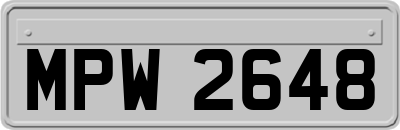 MPW 2648